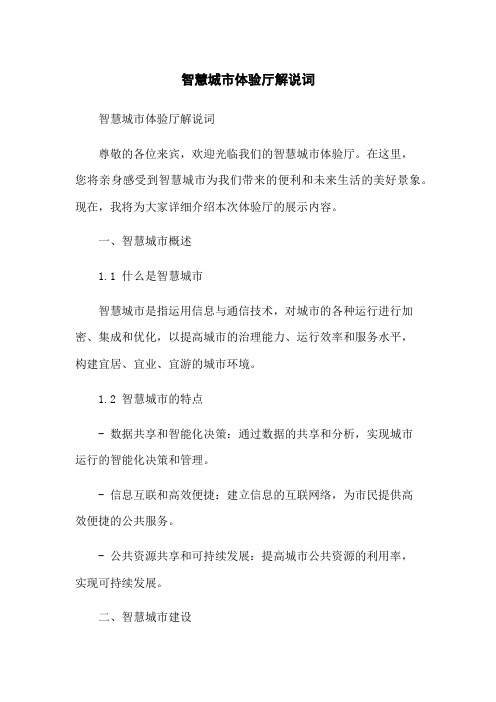 智慧城市体验厅解说词

智慧城市体验厅解说词

尊敬的各位来宾，欢迎光临我们的智慧城市体验厅。在这里，您将亲身感受到智慧城市为我们带来的便利和未来生活的美好景象。现在，我将为大家详细介绍本次体验厅的展示内容。

一、智慧城市概述

1.1 什么是智慧城市

智慧城市是指运用信息与通信技术，对城市的各种运行进行加密、集成和优化，以提高城市的治理能力、运行效率和服务水平，构建宜居、宜业、宜游的城市环境。

1.2 智慧城市的特点

- 数据共享和智能化决策：通过数据的共享和分析，实现城市运行的智能化决策和管理。

- 信息互联和高效便捷：建立信息的互联网络，为市民提供高效便捷的公共服务。

- 公共资源共享和可持续发展：提高城市公共资源的利用率，实现可持续发展。

二、智慧城市建设